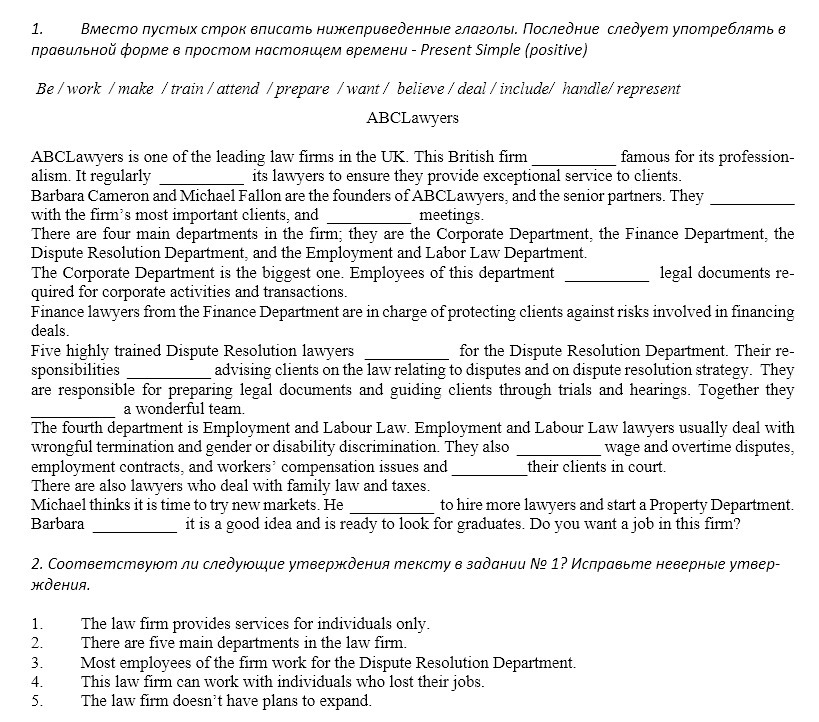 1. Вместо пустых строк вписать нижеприведенные глаголы. Последние следует употреблять в правильной форме в простом настоящем времени - Present Simple (positive)

Be / work / make / train / attend / prepare / want / believe / deal / include/ handle/ represent

ABCLawyers

ABCLawyers is one of the leading law firms in the UK. This British firm __________ famous for its professionalism. It regularly __________ its lawyers to ensure they provide exceptional service to clients.
Barbara Cameron and Michael Fallon are the founders of ABCLawyers, and the senior partners. They __________ with the firm's most important clients, and __________ meetings.
There are four main departments in the firm; they are the Corporate Department, the Finance Department, the Dispute Resolution Department, and the Employment and Labor Law Department.
The Corporate Department is the biggest one. Employees of this department __________ legal documents required for corporate activities and transactions.
Finance lawyers from the Finance Department are in charge of protecting clients against risks involved in financing deals.
Five highly trained Dispute Resolution lawyers __________ for the Dispute Resolution Department. Their responsibilities __________ advising clients on the law relating to disputes and on dispute resolution strategy. They are responsible for preparing legal documents and guiding clients through trials and hearings. Together they __________ a wonderful team.
The fourth department is Employment and Labour Law. Employment and Labour Law lawyers usually deal with wrongful termination and gender or disability discrimination. They also __________ wage and overtime disputes, employment contracts, and workers' compensation issues and _________their clients in court.
There are also lawyers who deal with family law and taxes.
Michael thinks it is time to try new markets. He __________ to hire more lawyers and start a Property Department. Barbara __________ it is a good idea and is ready to look for graduates. Do you want a job in this firm?

2. Соответствуют ли следующие утверждения тексту в задании № 1? Исправьте неверные утверждения.

1. The law firm provides services for individuals only.
2. There are five main departments in the law firm.
3. Most employees of the firm work for the Dispute Resolution Department.
4. This law firm can work with individuals who lost their jobs.
5. The law firm doesn't have plans to expand.